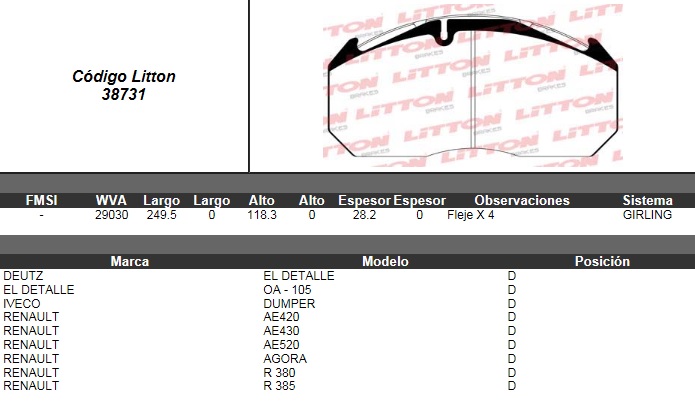 Código Litton
38731

| FMSI | WVA | Largo | Largo | Alto | Alto | Espesor | Espesor | Observaciones | Sistema |
|---|---|---|---|---|---|---|---|---|---|
| - | 29030 | 249.5 | 0 | 118.3 | 0 | 28.2 | 0 | Fleje X 4 | GIRLING |

| Marca | Modelo | Posición |
|---|---|---|
| DEUTZ | EL DETALLE | D |
| EL DETALLE | OA - 105 | D |
| IVECO | DUMPER | D |
| RENAULT | AE420 | D |
| RENAULT | AE430 | D |
| RENAULT | AE520 | D |
| RENAULT | AGORA | D |
| RENAULT | R 380 | D |
| RENAULT | R 385 | D |

LITTON BRAKES